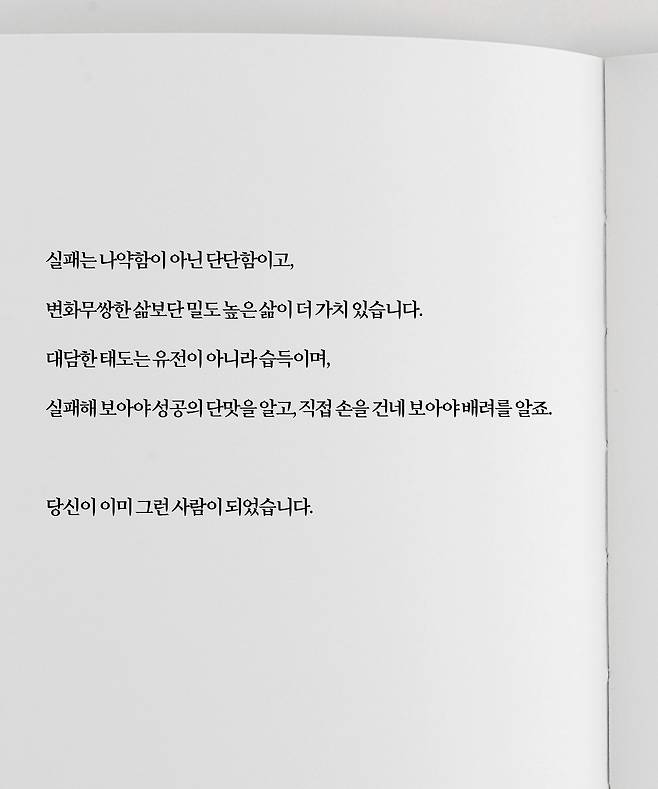 실패는 나약함이 아닌 단단함이고,

변화무쌍한 삶보단 밀도 높은 삶이 더 가치 있습니다.

대담한 태도는 유전이 아니라 습득이며,

실패해 보아야 성공의 단맛을 알고, 직접 손을 건네 보아야 배려를 알죠.

당신이 이미 그런 사람이 되었습니다.